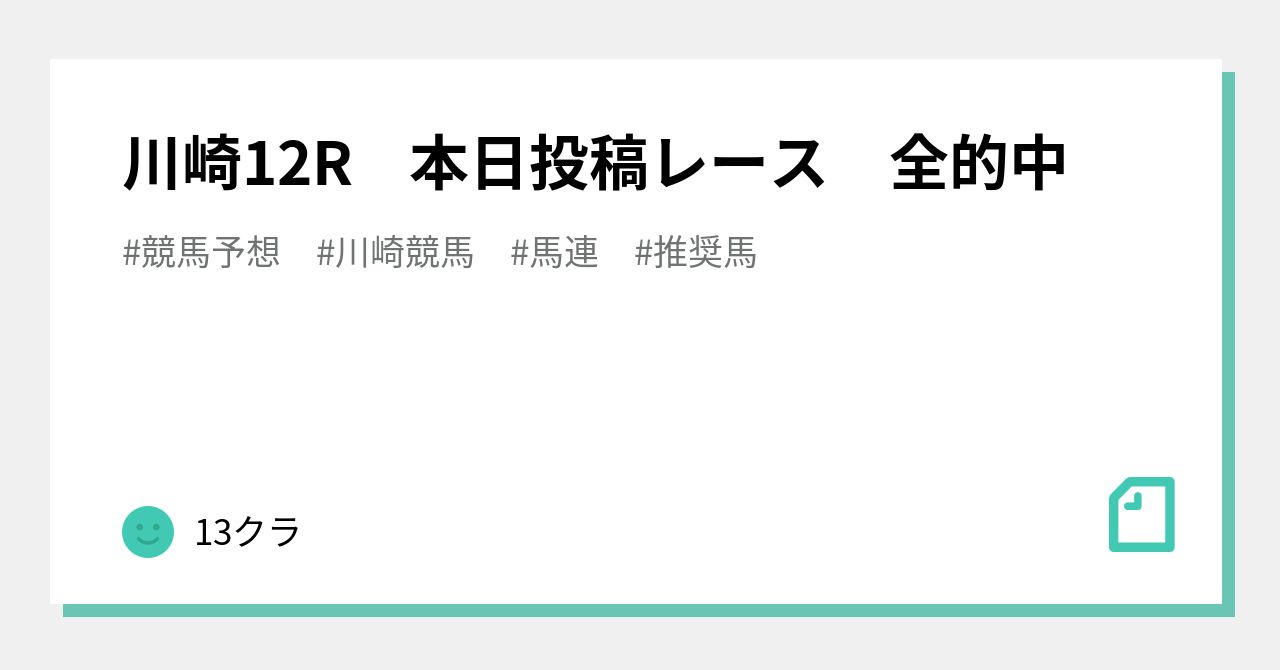 川崎12R　本日投稿レース　全的中

#競馬予想　#川崎競馬　#馬連　#推奨馬

13クラ